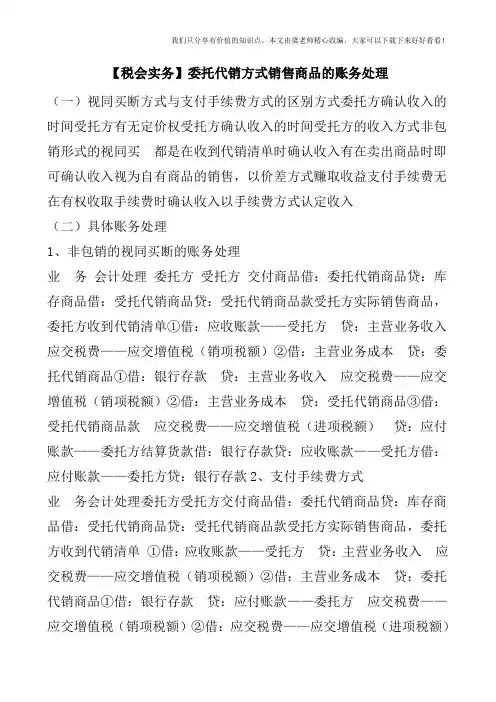 我们只分享有价值的知识点，本文由梁老师精心收编，大家可以下载下来好好看看！

【税会实务】委托代销方式销售商品的账务处理

（一）视同买断方式与支付手续费方式的区别方式委托方确认收入的时间受托方有无定价权受托方确认收入的时间受托方的收入方式非包销形式的视同买　都是在收到代销清单时确认收入有在卖出商品时即可确认收入视为自有商品的销售，以价差方式赚取收益支付手续费无在有权收取手续费时确认收入以手续费方式认定收入

（二）具体账务处理

1、非包销的视同买断的账务处理

业　务 会计处理 委托方 受托方 交付商品借：委托代销商品贷：库存商品借：受托代销商品贷：受托代销商品款受托方实际销售商品，委托方收到代销清单①借：应收账款——受托方　贷：主营业务收入　应交税费——应交增值税（销项税额）②借：主营业务成本　贷：委托代销商品①借：银行存款　贷：主营业务收入　应交税费——应交增值税（销项税额）②借：主营业务成本　贷：受托代销商品③借：受托代销商品款　应交税费——应交增值税（进项税额）　贷：应付账款——委托方结算货款借：银行存款贷：应收账款——受托方借：应付账款——委托方贷：银行存款 2、支付手续费方式

业　务会计处理委托方受托方交付商品借：委托代销商品贷：库存商品借：受托代销商品贷：受托代销商品款受托方实际销售商品，委托方收到代销清单 ①借：应收账款——受托方　贷：主营业务收入　应交税费——应交增值税（销项税额）②借：主营业务成本　贷：委托代销商品①借：银行存款　贷：应付账款——委托方　应交税费——应交增值税（销项税额）②借：应交税费——应交增值税（进项税额）